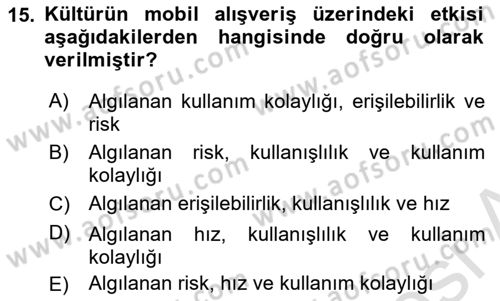 15. Kültürün mobil alışveriş üzerindeki etkisi aşağıdakilerden hangisinde doğru olarak verilmiştir?

A) Algılanan kullanım kolaylığı, erişilebilirlik ve risk

B) Algılanan risk, kullanışlılık ve kullanım kolaylığı

C) Algılanan erişilebilirlik, kullanışlılık ve hız

D) Algılanan hız, kullanışlılık ve kullanım kolaylığı

E) Algılanan risk, hız ve kullanım kolaylığı

www.aofsoru.com